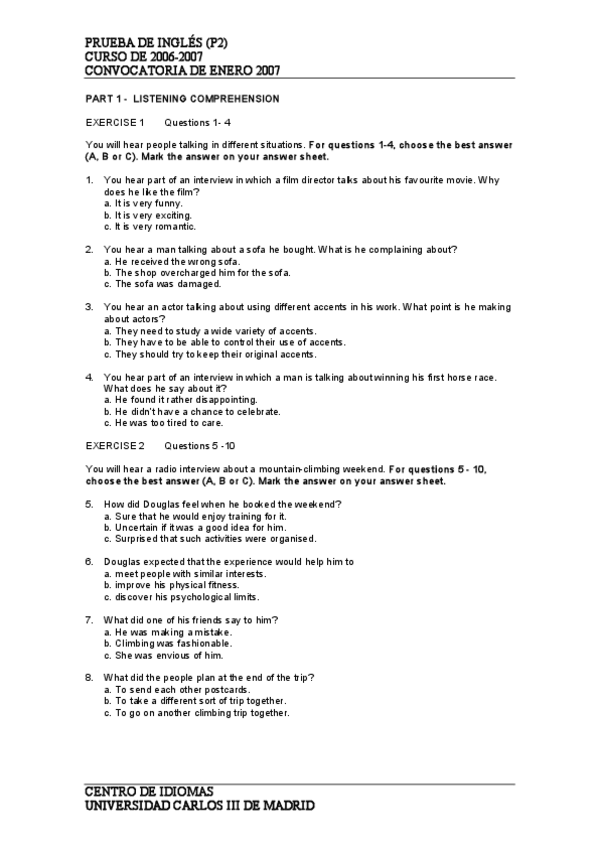 PRUEBA DE INGLÉS (P2)
CURSO DE 2006-2007
CONVOCATORIA DE ENERO 2007

PART 1 - LISTENING COMPREHENSION

EXERCISE 1 Questions 1- 4

You will hear people talking in different situations. For questions 1-4, choose the best answer (A, B or C). Mark the answer on your answer sheet.

1. You hear part of an interview in which a film director talks about his favourite movie. Why does he like the film?
a. It is very funny.
b. It is very exciting.
c. It is very romantic.

2. You hear a man talking about a sofa he bought. What is he complaining about?
a. He received the wrong sofa.
b. The shop overcharged him for the sofa.
c. The sofa was damaged.

3. You hear an actor talking about using different accents in his work. What point is he making about actors?
a. They need to study a wide variety of accents.
b. They have to be able to control their use of accents.
c. They should try to keep their original accents.

4. You hear part of an interview in which a man is talking about winning his first horse race. What does he say about it?
a. He found it rather disappointing.
b. He didn't have a chance to celebrate.
c. He was too tired to care.

EXERCISE 2 Questions 5 -10

You will hear a radio interview about a mountain-climbing weekend. For questions 5 - 10, choose the best answer (A, B or C). Mark the answer on your answer sheet.

5. How did Douglas feel when he booked the weekend?
a. Sure that he would enjoy training for it.
b. Uncertain if it was a good idea for him.
c. Surprised that such activities were organised.

6. Douglas expected that the experience would help him to
a. meet people with similar interests.
b. improve his physical fitness.
c. discover his psychological limits.

7. What did one of his friends say to him?
a. He was making a mistake.
b. Climbing was fashionable.
c. She was envious of him.

8. What did the people plan at the end of the trip?
a. To send each other postcards.
b. To take a different sort of trip together.
c. To go on another climbing trip together.

CENTRO DE IDIOMAS
UNIVERSIDAD CARLOS III DE MADRID